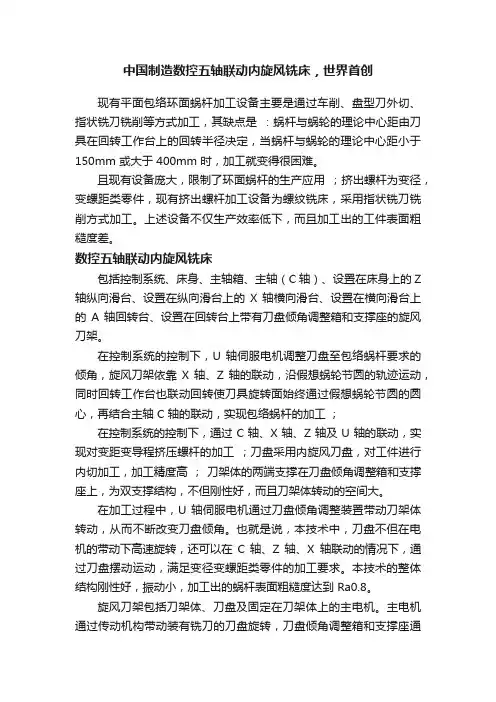 中国制造数控五轴联动内旋风铣床，世界首创

现有平面包络环面蜗杆加工设备主要是通过车削、盘型刀外切、指状铣刀铣削等方式加工，其缺点是 ：蜗杆与蜗轮的理论中心距由刀具在回转工作台上的回转半径决定，当蜗杆与蜗轮的理论中心距小于150mm 或大于 400mm 时，加工就变得很困难。

且现有设备庞大，限制了环面蜗杆的生产应用 ；挤出螺杆为变径，变螺距类零件，现有挤出螺杆加工设备为螺纹铣床，采用指状铣刀铣削方式加工。上述设备不仅生产效率低下，而且加工出的工件表面粗糙度差。

数控五轴联动内旋风铣床

包括控制系统、床身、主轴箱、主轴（C 轴）、设置在床身上的 Z 轴纵向滑台、设置在纵向滑台上的 X 轴横向滑台、设置在横向滑台上的 A 轴回转台、设置在回转台上带有刀盘倾角调整箱和支撑座的旋风刀架。

在控制系统的控制下，U 轴伺服电机调整刀盘至包络蜗杆要求的倾角，旋风刀架依靠 X 轴、Z 轴的联动，沿假想蜗轮节圆的轨迹运动，同时回转工作台也联动回转使刀具旋转面始终通过假想蜗轮节圆的圆心，再结合主轴 C 轴的联动，实现包络蜗杆的加工 ；

在控制系统的控制下，通过 C 轴、X 轴、Z 轴及 U 轴的联动，实现对变距变导程挤压螺杆的加工 ；刀盘采用内旋风刀盘，对工件进行内切加工，加工精度高 ； 刀架体的两端支撑在刀盘倾角调整箱和支撑座上，为双支撑结构，不但刚性好，而且刀架体转动的空间大。

在加工过程中，U 轴伺服电机通过刀盘倾角调整装置带动刀架体转动，从而不断改变刀盘倾角。也就是说，本技术中，刀盘不但在电机的带动下高速旋转，还可以在 C 轴、Z 轴、X 轴联动的情况下，通过刀盘摆动运动，满足变径变螺距类零件的加工要求。本技术的整体结构刚性好，振动小，加工出的蜗杆表面粗糙度达到 Ra0.8。

旋风刀架包括刀架体、刀盘及固定在刀架体上的主电机。主电机通过传动机构带动装有铣刀的刀盘旋转，刀盘倾角调整箱和支撑座通